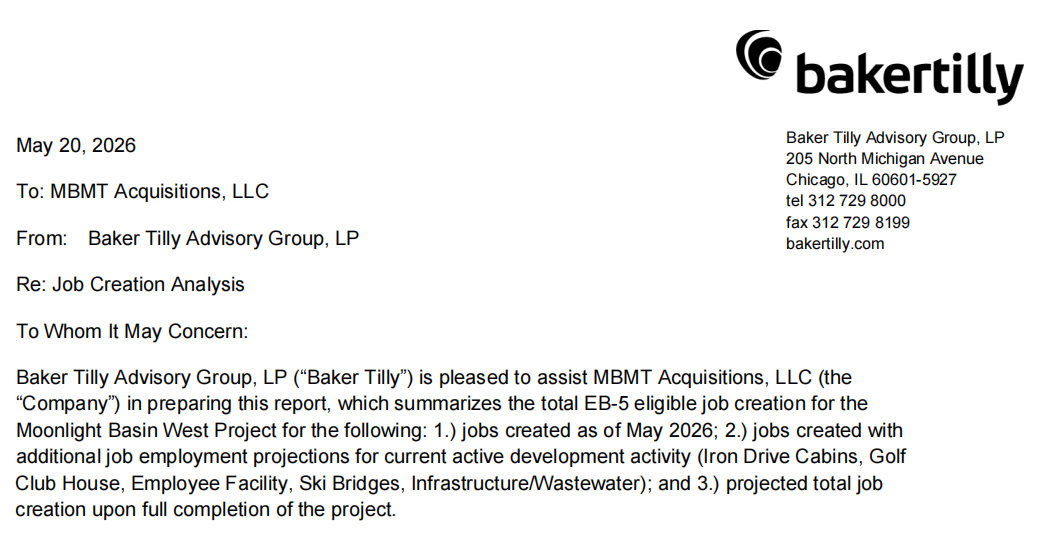 bakertilly

Baker Tilly Advisory Group, LP
205 North Michigan Avenue
Chicago, IL 60601-5927
tel 312 729 8000
fax 312 729 8199
bakertilly.com

May 20, 2026

To: MBMT Acquisitions, LLC

From: Baker Tilly Advisory Group, LP

Re: Job Creation Analysis

To Whom It May Concern:

Baker Tilly Advisory Group, LP (“Baker Tilly”) is pleased to assist MBMT Acquisitions, LLC (the “Company”) in preparing this report, which summarizes the total EB-5 eligible job creation for the Moonlight Basin West Project for the following: 1.) jobs created as of May 2026; 2.) jobs created with additional job employment projections for current active development activity (Iron Drive Cabins, Golf Club House, Employee Facility, Ski Bridges, Infrastructure/Wastewater); and 3.) projected total job creation upon full completion of the project.